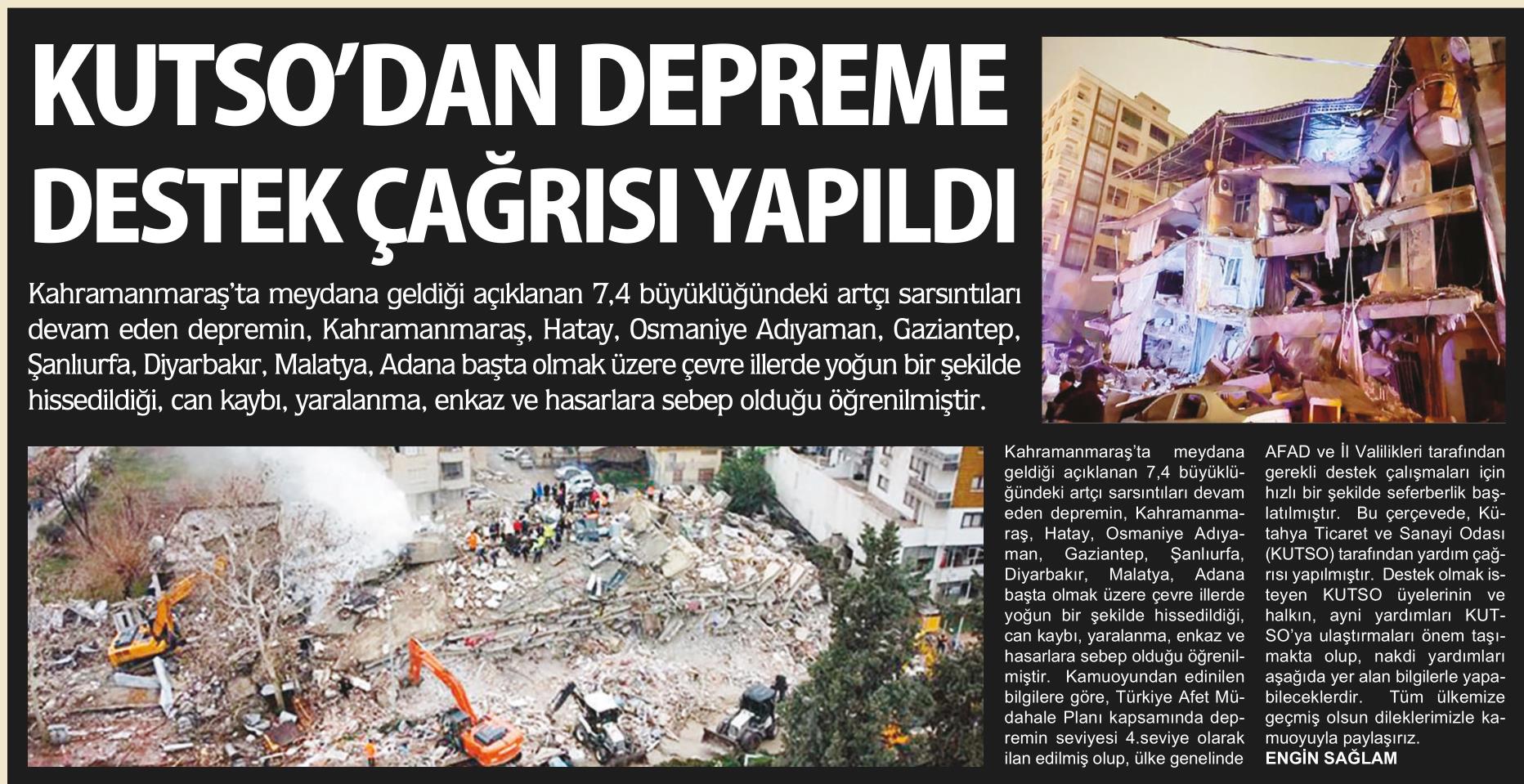 KUTSO'DAN DEPREME DESTEK ÇAĞRISI YAPILDI

Kahramanmaraş'ta meydana geldiği açıklanan 7,4 büyüklüğündeki artçı sarsıntıları devam eden depremin, Kahramanmaraş, Hatay, Osmaniye Adıyaman, Gaziantep, Şanlıurfa, Diyarbakır, Malatya, Adana başta olmak üzere çevre illerde yoğun bir şekilde hissedildiği, can kaybı, yaralanma, enkaz ve hasarlara sebep olduğu öğrenilmiştir.

Kahramanmaraş'ta meydana geldiği açıklanan 7,4 büyüklüğündeki artçı sarsıntıları devam eden depremin, Kahramanmaraş, Hatay, Osmaniye Adıyaman, Gaziantep, Şanlıurfa, Diyarbakır, Malatya, Adana başta olmak üzere çevre illerde yoğun bir şekilde hissedildiği, can kaybı, yaralanma, enkaz ve hasarlara sebep olduğu öğrenilmiştir. Kamuoyundan edinilen bilgilere göre, Türkiye Afet Müdahale Planı kapsamında depremin seviyesi 4.seviye olarak ilan edilmiş olup, ülke genelinde AFAD ve İl Valilikleri tarafından gerekli destek çalışmaları için hızlı bir şekilde seferberlik başlatılmıştır. Bu çerçevede, Kütahya Ticaret ve Sanayi Odası (KUTSO) tarafından yardım çağrısı yapılmıştır. Destek olmak isteyen KUTSO üyelerinin ve halkın, ayni yardımları KUTSO'ya ulaştırmaları önem taşımakta olup, nakdi yardımları aşağıda yer alan bilgilerle yapabileceklerdir. Tüm ülkemize geçmiş olsun dileklerimizle kamuoyuyla paylaşırız.
ENGİN SAĞLAM